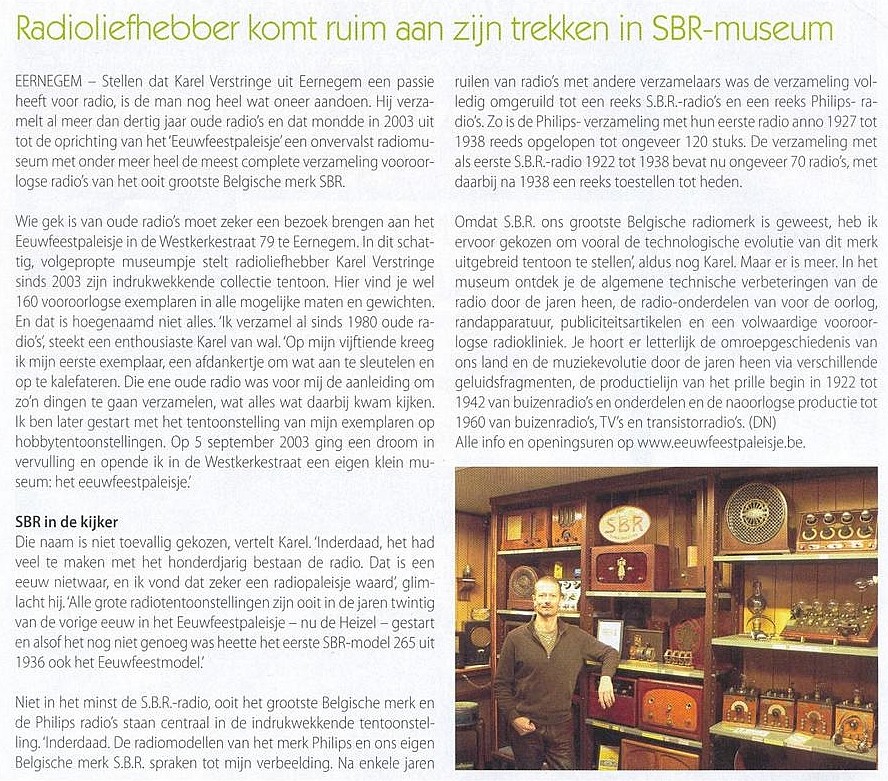 Radioliefhebber komt ruim aan zijn trekken in SBR-museum

EERNEGEM – Stellen dat Karel Verstringe uit Eernegem een passie heeft voor radio, is de man nog heel wat oneer aandoen. Hij verzamelt al meer dan dertig jaar oude radio's en dat mondde in 2003 uit tot de oprichting van het 'Eeuwfeestpaleisje' een onvervalst radiomuseum met onder meer heel de meest complete verzameling vooroorlogse radio's van het ooit grootste Belgische merk SBR.

Wie gek is van oude radio's moet zeker een bezoek brengen aan het Eeuwfeestpaleisje in de Westkerkestraat 79 te Eernegem. In dit schattig, volgepropte museumpje stelt radioliefhebber Karel Verstringe sinds 2003 zijn indrukwekkende collectie tentoon. Hier vind je wel 160 vooroorlogse exemplaren in alle mogelijke maten en gewichten. En dat is hoegenaamd niet alles. 'Ik verzamel al sinds 1980 oude radio's', steekt een enthousiaste Karel van wal. 'Op mijn vijftiende kreeg ik mijn eerste exemplaar, een afdankertje om wat aan te sleutelen en op te kalefateren. Die ene oude radio was voor mij de aanleiding om zo'n dingen te gaan verzamelen, wat alles wat daarbij kwam kijken. Ik ben later gestart met het tentoonstelling van mijn exemplaren op hobbytentoonstellingen. Op 5 september 2003 ging een droom in vervulling en opende ik in de Westkerkestraat een eigen klein museum: het eeuwfeestpaleisje.'

SBR in de kijker
Die naam is niet toevallig gekozen, vertelt Karel. 'Inderdaad, het had veel te maken met het honderdjarig bestaan de radio. Dat is een eeuw nietwaar, en ik vond dat zeker een radiopaleisje waard', glimlacht hij. 'Alle grote radiotentoonstellingen zijn ooit in de jaren twintig van de vorige eeuw in het Eeuwfeestpaleisje – nu de Heizel – gestart en alsof het nog niet genoeg was heette het eerste SBR-model 265 uit 1936 ook het Eeuwfeestmodel.'

Niet in het minst de S.B.R.-radio, ooit het grootste Belgische merk en de Philips radio's staan centraal in de indrukwekkende tentoonstelling. 'Inderdaad. De radiomodellen van het merk Philips en ons eigen Belgische merk S.B.R. spraken tot mijn verbeelding. Na enkele jaren ruilen van radio's met andere verzamelaars was de verzameling volledig omgeruild tot een reeks S.B.R.-radio's en een reeks Philips-radio's. Zo is de Philips- verzameling met hun eerste radio anno 1927 tot 1938 reeds opgelopen tot ongeveer 120 stuks. De verzameling met als eerste S.B.R.-radio 1922 tot 1938 bevat nu ongeveer 70 radio's, met daarbij na 1938 een reeks toestellen tot heden.

Omdat S.B.R. ons grootste Belgische radiomerk is geweest, heb ik ervoor gekozen om vooral de technologische evolutie van dit merk uitgebreid tentoon te stellen', aldus nog Karel. Maar er is meer. In het museum ontdek je de algemene technische verbeteringen van de radio door de jaren heen, de radio-onderdelen van voor de oorlog, randapparatuur, publiciteitsartikelen en een volwaardige vooroorlogse radiokliniek. Je hoort er letterlijk de omroepgeschiedenis van ons land en de muziekevolutie door de jaren heen via verschillende geluidsfragmenten, de productielijn van het prille begin in 1922 tot 1942 van buizenradio's en onderdelen en de naoorlogse productie tot 1960 van buizenradio's, TV's en transistorradio's. (DN)
Alle info en openingsuren op www.eeuwfeestpaleisje.be.

SBR